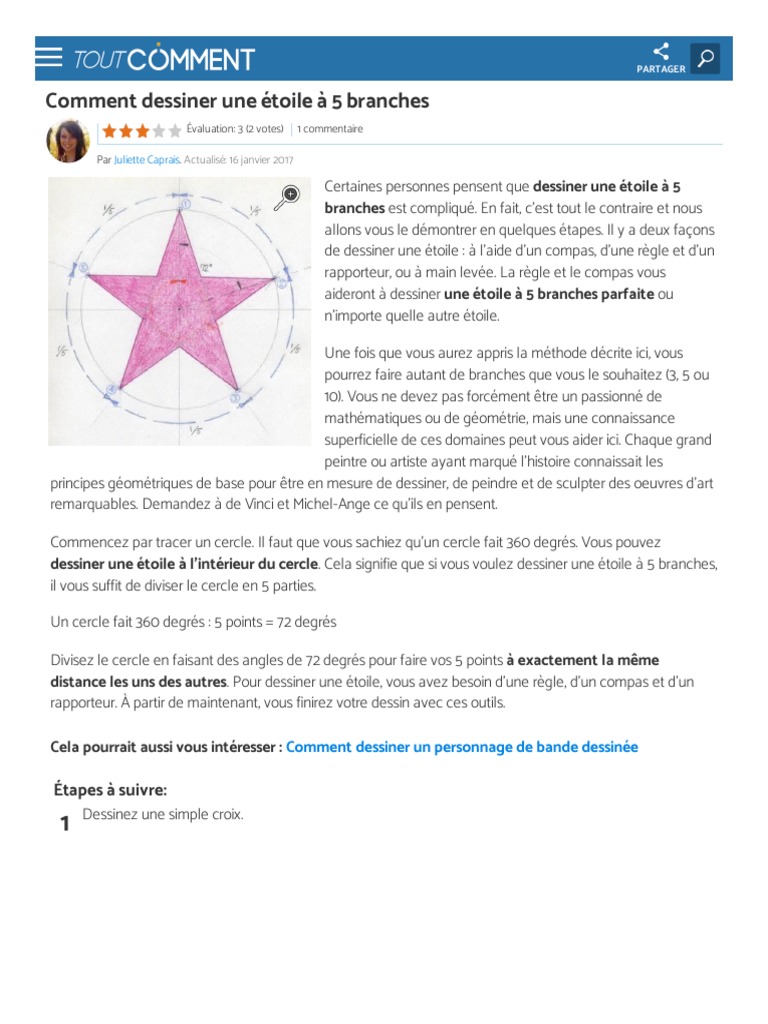 TOUTCOMMENT

PARTAGER

Comment dessiner une étoile à 5 branches

Évaluation: 3 (2 votes) | 1 commentaire

Par Juliette Caprais. Actualisé: 16 janvier 2017

Certaines personnes pensent que dessiner une étoile à 5 branches est compliqué. En fait, c'est tout le contraire et nous allons vous le démontrer en quelques étapes. Il y a deux façons de dessiner une étoile : à l'aide d'un compas, d'une règle et d'un rapporteur, ou à main levée. La règle et le compas vous aideront à dessiner une étoile à 5 branches parfaite ou n'importe quelle autre étoile.

Une fois que vous aurez appris la méthode décrite ici, vous pourrez faire autant de branches que vous le souhaitez (3, 5 ou 10). Vous ne devez pas forcément être un passionné de mathématiques ou de géométrie, mais une connaissance superficielle de ces domaines peut vous aider ici. Chaque grand peintre ou artiste ayant marqué l'histoire connaissait les principes géométriques de base pour être en mesure de dessiner, de peindre et de sculpter des oeuvres d'art remarquables. Demandez à de Vinci et Michel-Ange ce qu'ils en pensent.

Commencez par tracer un cercle. Il faut que vous sachiez qu'un cercle fait 360 degrés. Vous pouvez dessiner une étoile à l'intérieur du cercle. Cela signifie que si vous voulez dessiner une étoile à 5 branches, il vous suffit de diviser le cercle en 5 parties.

Un cercle fait 360 degrés : 5 points = 72 degrés

Divisez le cercle en faisant des angles de 72 degrés pour faire vos 5 points à exactement la même distance les uns des autres. Pour dessiner une étoile, vous avez besoin d'une règle, d'un compas et d'un rapporteur. À partir de maintenant, vous finirez votre dessin avec ces outils.

Cela pourrait aussi vous intéresser : Comment dessiner un personnage de bande dessinée

Étapes à suivre:

1 Dessinez une simple croix.